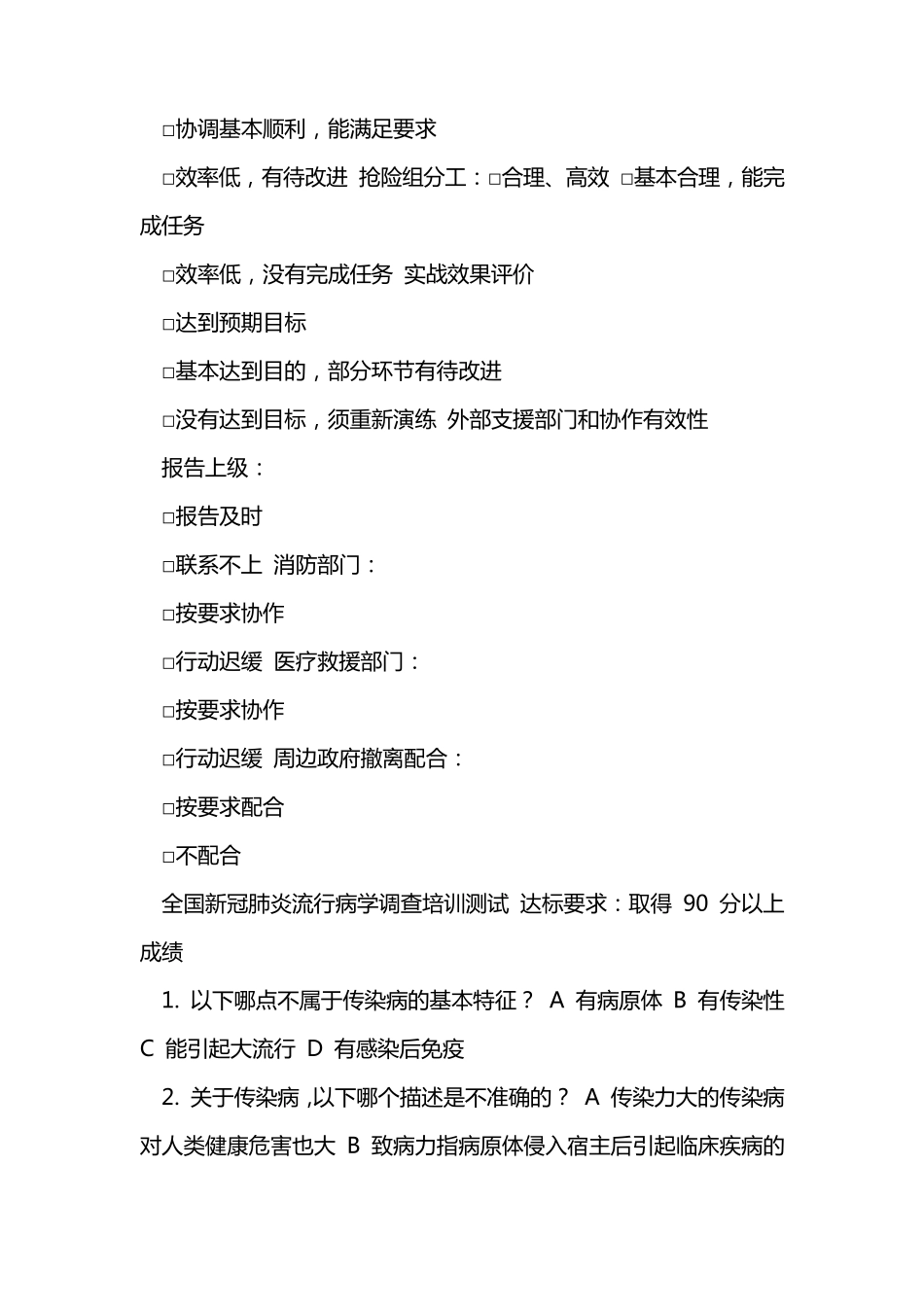 □协调基本顺利，能满足要求

□效率低，有待改进 抢险组分工：□合理、高效 □基本合理，能完成任务

□效率低，没有完成任务 实战效果评价

□达到预期目标

□基本达到目的，部分环节有待改进

□没有达到目标，须重新演练 外部支援部门和协作有效性

报告上级：

□报告及时

□联系不上 消防部门：

□按要求协作

□行动迟缓 医疗救援部门：

□按要求协作

□行动迟缓 周边政府撤离配合：

□按要求配合

□不配合

全国新冠肺炎流行病学调查培训测试 达标要求：取得 90 分以上成绩

1. 以下哪点不属于传染病的基本特征？ A 有病原体 B 有传染性 C 能引起大流行 D 有感染后免疫

2. 关于传染病 ,以下哪个描述是不准确的？ A 传染力大的传染病对人类健康危害也大 B 致病力指病原体侵入宿主后引起临床疾病的